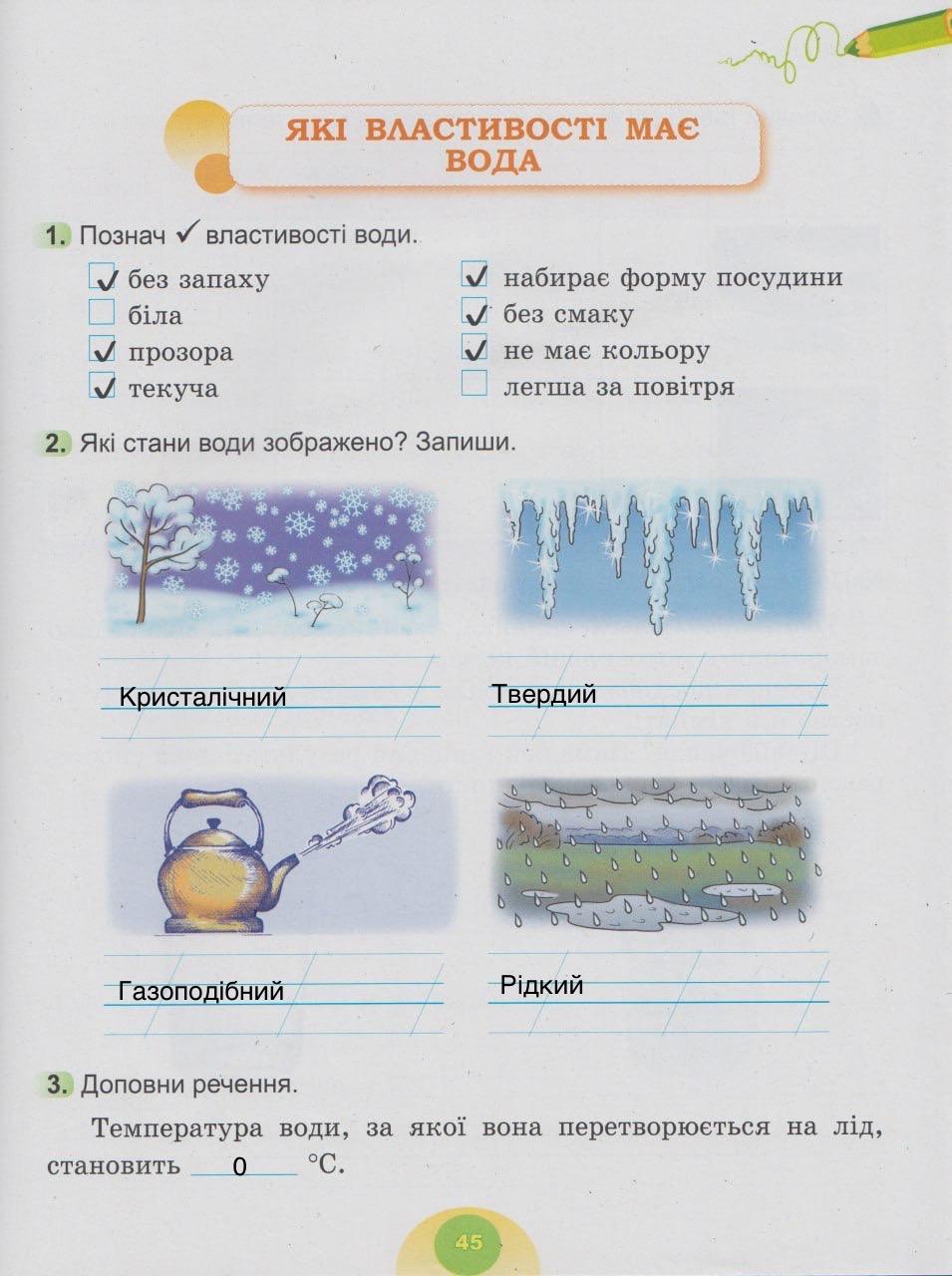 ЯКІ ВЛАСТИВОСТІ МАЄ ВОДА

1. Познач ✓ властивості води.

✓ без запаху
☐ біла
✓ прозора
✓ текуча

✓ набирає форму посудини
✓ без смаку
✓ не має кольору
☐ легша за повітря

2. Які стани води зображено? Запиши.

Кристалічний

Твердий

Газоподібний

Рідкий

3. Доповни речення.

Температура води, за якої вона перетворюється на лід, становить 0 °С.

45